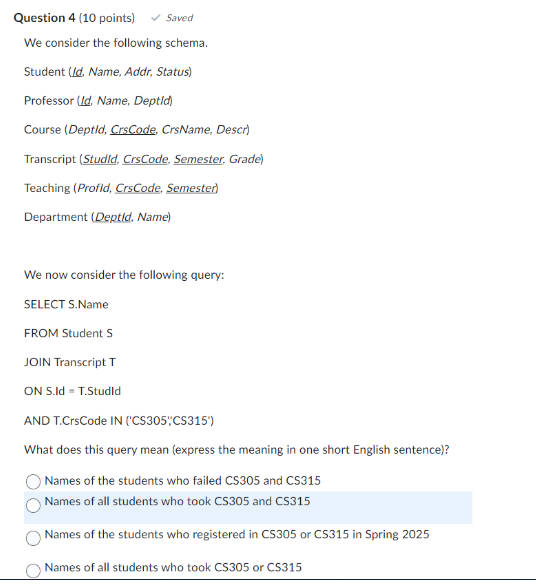 Question 4 (10 points) ✓ Saved

We consider the following schema.

Student (Id, Name, Addr, Status)

Professor (Id, Name, DeptId)

Course (DeptId, CrsCode, CrsName, Descr)

Transcript (StudId, CrsCode, Semester, Grade)

Teaching (ProfId, CrsCode, Semester)

Department (DeptId, Name)

We now consider the following query:

SELECT S.Name

FROM Student S

JOIN Transcript T

ON S.Id = T.StudId

AND T.CrsCode IN ('CS305','CS315')

What does this query mean (express the meaning in one short English sentence)?

Names of the students who failed CS305 and CS315

Names of all students who took CS305 and CS315

Names of the students who registered in CS305 or CS315 in Spring 2025

Names of all students who took CS305 or CS315